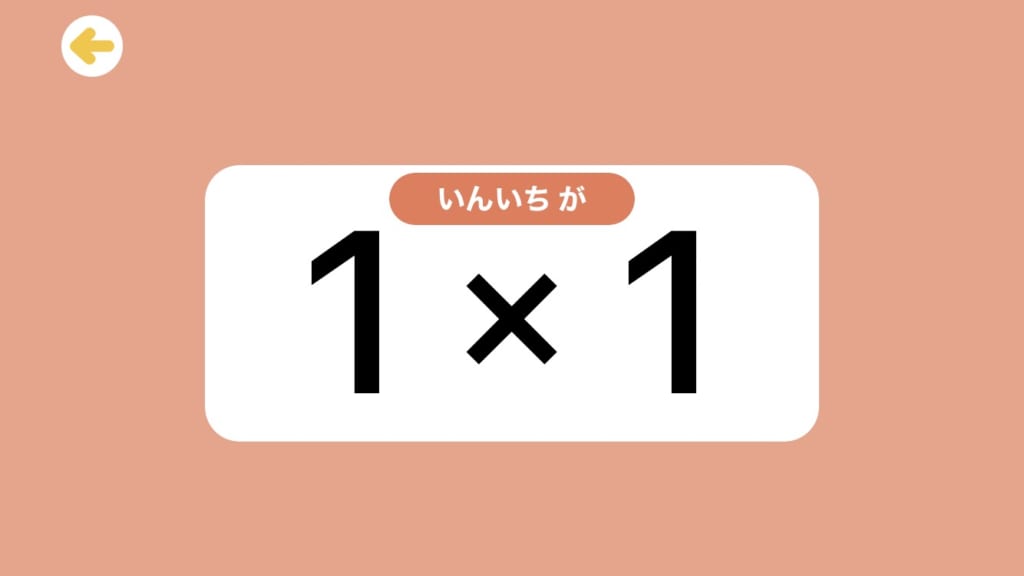 いんいち が

$1 \times 1$